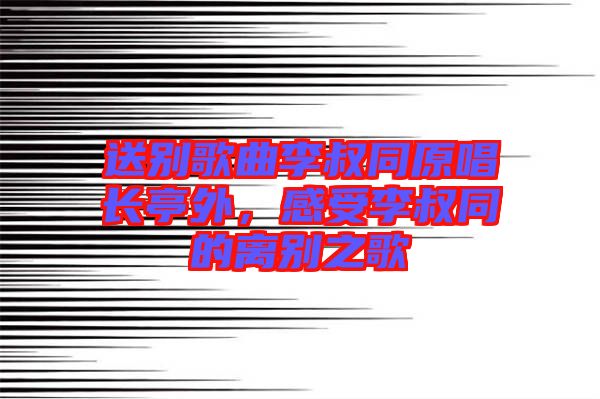 送别歌曲李叔同原唱长亭外，感受李叔同的离别之歌